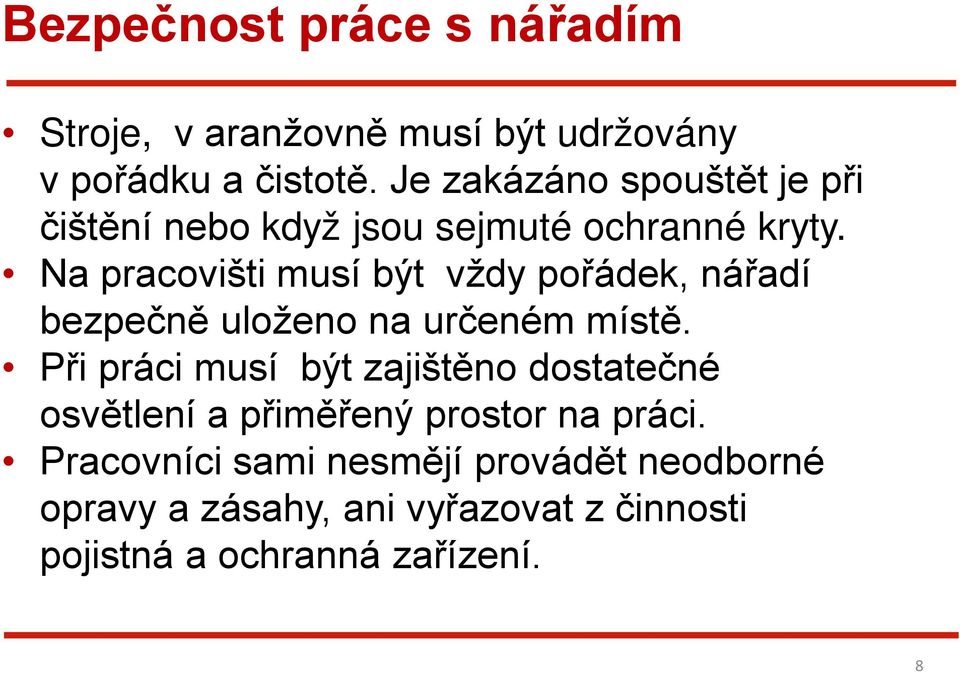 Bezpečnost práce s nářadím

• Stroje,  v aranžovně musí být udržovány v pořádku a čistotě. Je zakázáno spouštět je při čištění nebo když jsou sejmuté ochranné kryty.
• Na pracovišti musí být  vždy pořádek, nářadí bezpečně uloženo na určeném místě.
• Při práci musí  být zajištěno dostatečné osvětlení a přiměřený prostor na práci.
• Pracovníci sami nesmějí provádět neodborné opravy a zásahy, ani vyřazovat z činnosti pojistná a ochranná zařízení.

8